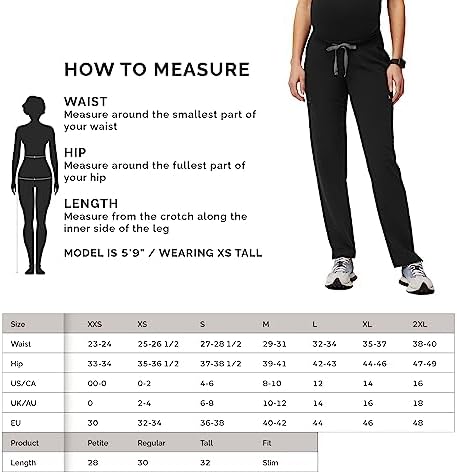 HOW TO MEASURE

WAIST
Measure around the smallest part of your waist

HIP
Measure around the fullest part of your hip

LENGTH
Measure from the crotch along the inner side of the leg

MODEL IS 5'9" / WEARING XS TALL

| Size | XXS | XS | S | M | L | XL | 2XL |
|---|---|---|---|---|---|---|---|
| Waist | 23-24 | 25-26 1/2 | 27-28 1/2 | 29-31 | 32-34 | 35-37 | 38-40 |
| Hip | 33-34 | 35-36 1/2 | 37-38 1/2 | 39-41 | 42-43 | 44-46 | 47-49 |
| US/CA | 00-0 | 0-2 | 4-6 | 8-10 | 12 | 14 | 16 |
| UK/AU | 0 | 2-4 | 6-8 | 10-12 | 14 | 16 | 18 |
| EU | 30 | 32-34 | 36-38 | 40-42 | 44 | 46 | 48 |

| Product | Petite | Regular | Tall | Fit |
|---|---|---|---|---|
| Length | 28 | 30 | 32 | Slim |